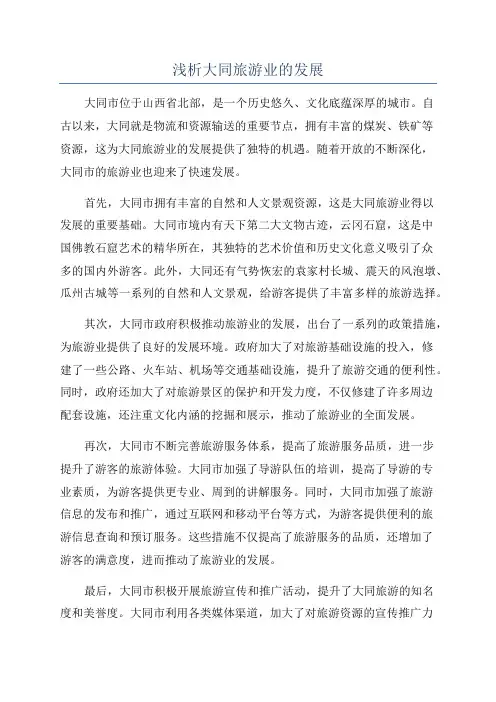 浅析大同旅游业的发展

大同市位于山西省北部，是一个历史悠久、文化底蕴深厚的城市。自古以来，大同就是物流和资源输送的重要节点，拥有丰富的煤炭、铁矿等资源，这为大同旅游业的发展提供了独特的机遇。随着开放的不断深化，大同市的旅游业也迎来了快速发展。

首先，大同市拥有丰富的自然和人文景观资源，这是大同旅游业得以发展的重要基础。大同市境内有天下第二大文物古迹，云冈石窟，这是中国佛教石窟艺术的精华所在，其独特的艺术价值和历史文化意义吸引了众多的国内外游客。此外，大同还有气势恢宏的袁家村长城、震天的风泡墩、瓜州古城等一系列的自然和人文景观，给游客提供了丰富多样的旅游选择。

其次，大同市政府积极推动旅游业的发展，出台了一系列的政策措施，为旅游业提供了良好的发展环境。政府加大了对旅游基础设施的投入，修建了一些公路、火车站、机场等交通基础设施，提升了旅游交通的便利性。同时，政府还加大了对旅游景区的保护和开发力度，不仅修建了许多周边配套设施，还注重文化内涵的挖掘和展示，推动了旅游业的全面发展。

再次，大同市不断完善旅游服务体系，提高了旅游服务品质，进一步提升了游客的旅游体验。大同市加强了导游队伍的培训，提高了导游的专业素质，为游客提供更专业、周到的讲解服务。同时，大同市加强了旅游信息的发布和推广，通过互联网和移动平台等方式，为游客提供便利的旅游信息查询和预订服务。这些措施不仅提高了旅游服务的品质，还增加了游客的满意度，进而推动了旅游业的发展。

最后，大同市积极开展旅游宣传和推广活动，提升了大同旅游的知名度和美誉度。大同市利用各类媒体渠道，加大了对旅游资源的宣传推广力